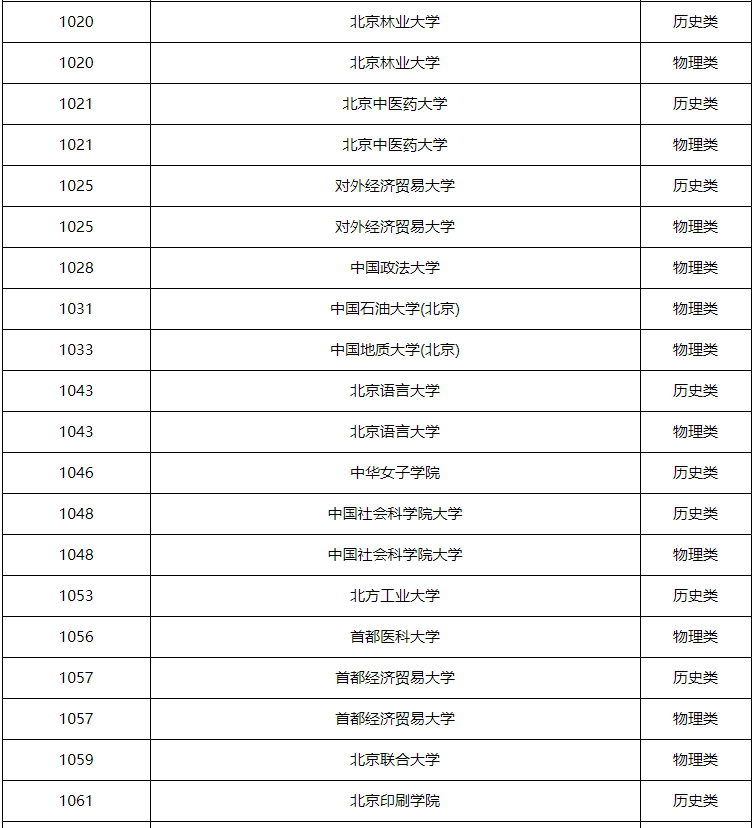 | | | |
|---|---|---|
| 1020 | 北京林业大学 | 历史类 |
| 1020 | 北京林业大学 | 物理类 |
| 1021 | 北京中医药大学 | 历史类 |
| 1021 | 北京中医药大学 | 物理类 |
| 1025 | 对外经济贸易大学 | 历史类 |
| 1025 | 对外经济贸易大学 | 物理类 |
| 1028 | 中国政法大学 | 物理类 |
| 1031 | 中国石油大学(北京) | 物理类 |
| 1033 | 中国地质大学(北京) | 物理类 |
| 1043 | 北京语言大学 | 历史类 |
| 1043 | 北京语言大学 | 物理类 |
| 1046 | 中华女子学院 | 历史类 |
| 1048 | 中国社会科学院大学 | 历史类 |
| 1048 | 中国社会科学院大学 | 物理类 |
| 1053 | 北方工业大学 | 历史类 |
| 1056 | 首都医科大学 | 物理类 |
| 1057 | 首都经济贸易大学 | 历史类 |
| 1057 | 首都经济贸易大学 | 物理类 |
| 1059 | 北京联合大学 | 物理类 |
| 1061 | 北京印刷学院 | 历史类 |